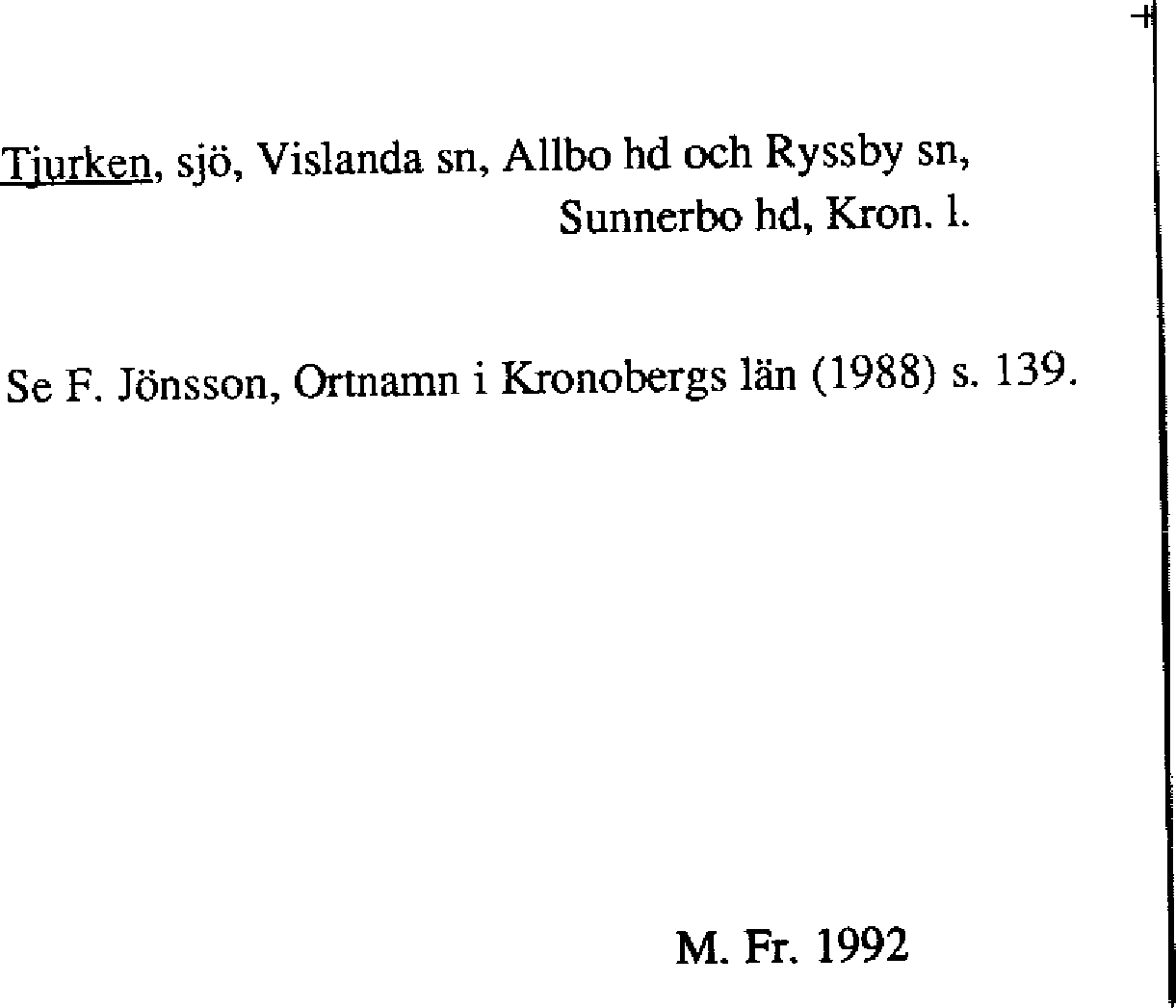 Tjurken, sjö, Vislanda sn, Allbo hd och Ryssby sn, Sunnerbo hd, Kron. l.

Se F. Jönsson, Ortnamn i Kronobergs län (1988) s. 139.

M. Fr. 1992